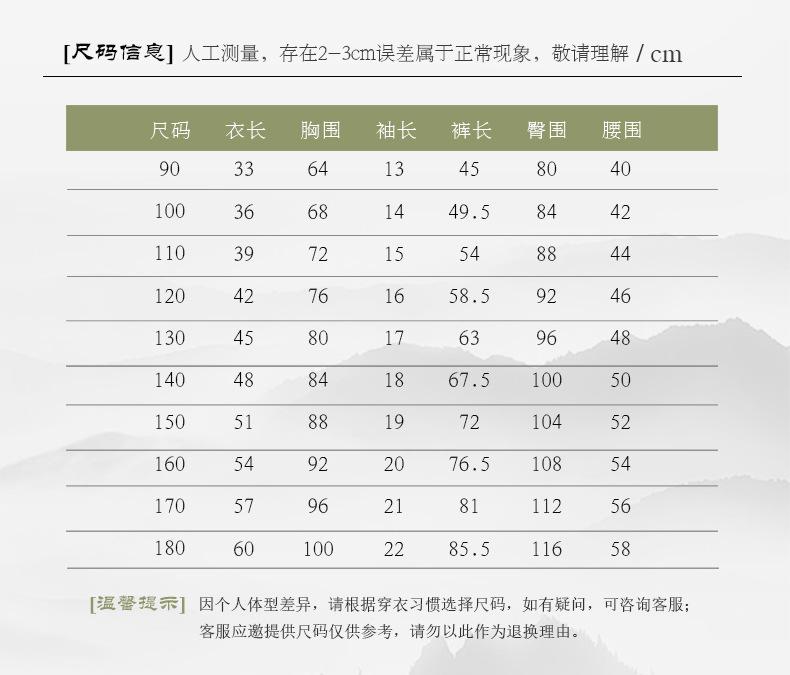 [尺码信息] 人工测量，存在2-3cm误差属于正常现象，敬请理解 / cm

| 尺码 | 衣长 | 胸围 | 袖长 | 裤长 | 臀围 | 腰围 |
|---|---|---|---|---|---|---|
| 90 | 33 | 64 | 13 | 45 | 80 | 40 |
| 100 | 36 | 68 | 14 | 49.5 | 84 | 42 |
| 110 | 39 | 72 | 15 | 54 | 88 | 44 |
| 120 | 42 | 76 | 16 | 58.5 | 92 | 46 |
| 130 | 45 | 80 | 17 | 63 | 96 | 48 |
| 140 | 48 | 84 | 18 | 67.5 | 100 | 50 |
| 150 | 51 | 88 | 19 | 72 | 104 | 52 |
| 160 | 54 | 92 | 20 | 76.5 | 108 | 54 |
| 170 | 57 | 96 | 21 | 81 | 112 | 56 |
| 180 | 60 | 100 | 22 | 85.5 | 116 | 58 |

[温馨提示] 因个人体型差异，请根据穿衣习惯选择尺码，如有疑问，可咨询客服；客服应邀提供尺码仅供参考，请勿以此作为退换理由。